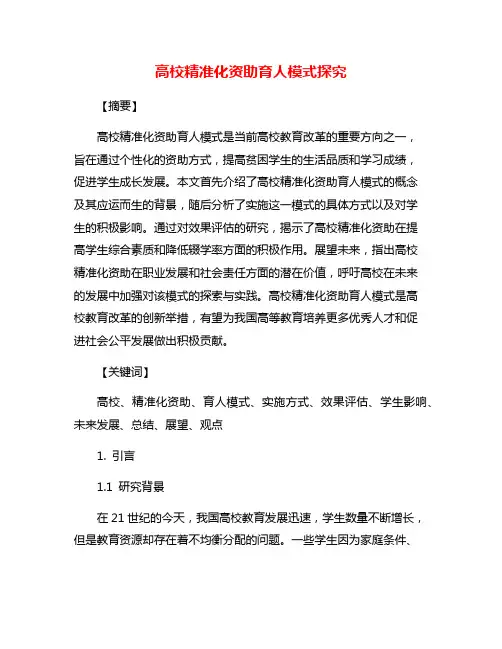 高校精准化资助育人模式探究

【摘要】

高校精准化资助育人模式是当前高校教育改革的重要方向之一，旨在通过个性化的资助方式，提高贫困学生的生活品质和学习成绩，促进学生成长发展。本文首先介绍了高校精准化资助育人模式的概念及其应运而生的背景，随后分析了实施这一模式的具体方式以及对学生的积极影响。通过对效果评估的研究，揭示了高校精准化资助在提高学生综合素质和降低辍学率方面的积极作用。展望未来，指出高校精准化资助在职业发展和社会责任方面的潜在价值，呼吁高校在未来的发展中加强对该模式的探索与实践。高校精准化资助育人模式是高校教育改革的创新举措，有望为我国高等教育培养更多优秀人才和促进社会公平发展做出积极贡献。

【关键词】

高校、精准化资助、育人模式、实施方式、效果评估、学生影响、未来发展、总结、展望、观点

1. 引言

1.1 研究背景

在 21 世纪的今天，我国高校教育发展迅速，学生数量不断增长，但是教育资源却存在着不均衡分配的问题。一些学生因为家庭条件、